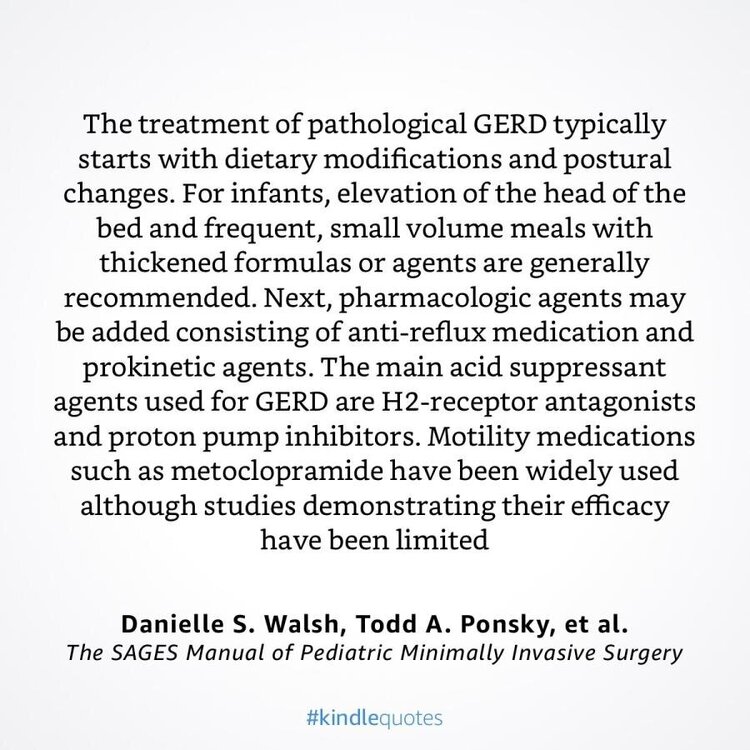 The treatment of pathological GERD typically starts with dietary modifications and postural changes. For infants, elevation of the head of the bed and frequent, small volume meals with thickened formulas or agents are generally recommended. Next, pharmacologic agents may be added consisting of anti-reflux medication and prokinetic agents. The main acid suppressant agents used for GERD are H2-receptor antagonists and proton pump inhibitors. Motility medications such as metoclopramide have been widely used although studies demonstrating their efficacy have been limited

Danielle S. Walsh, Todd A. Ponsky, et al.
The SAGES Manual of Pediatric Minimally Invasive Surgery

#kindlequotes